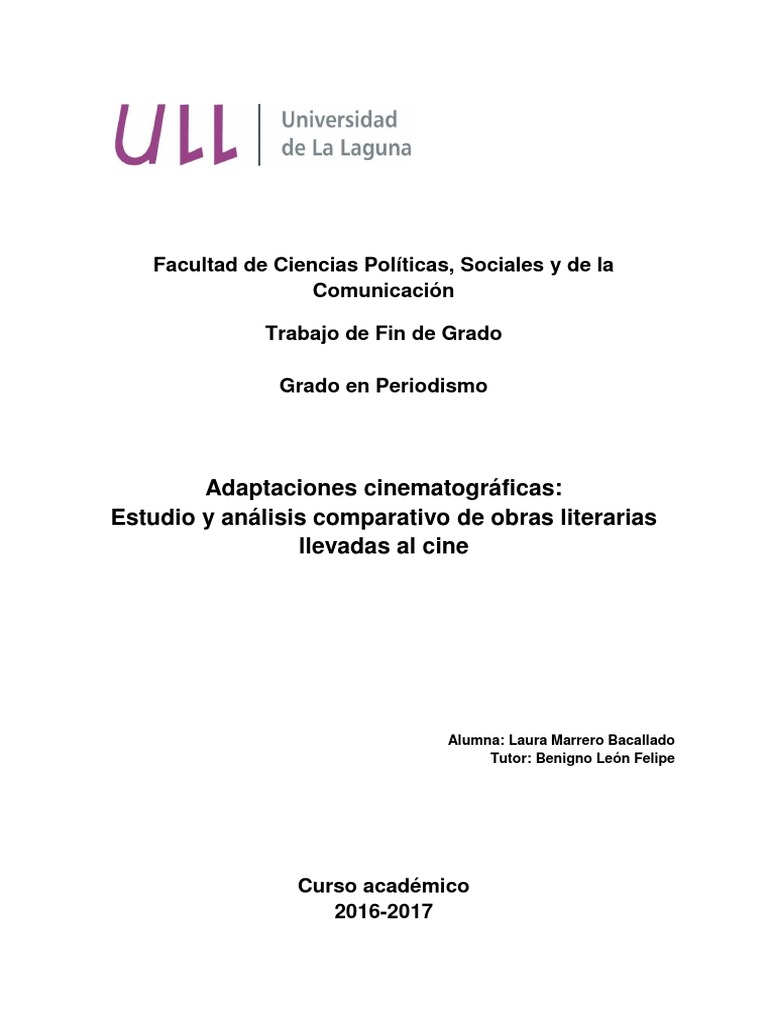 ULL Universidad de La Laguna

Facultad de Ciencias Políticas, Sociales y de la Comunicación

Trabajo de Fin de Grado

Grado en Periodismo

Adaptaciones cinematográficas:
Estudio y análisis comparativo de obras literarias llevadas al cine

Alumna: Laura Marrero Bacallado
Tutor: Benigno León Felipe

Curso académico
2016-2017